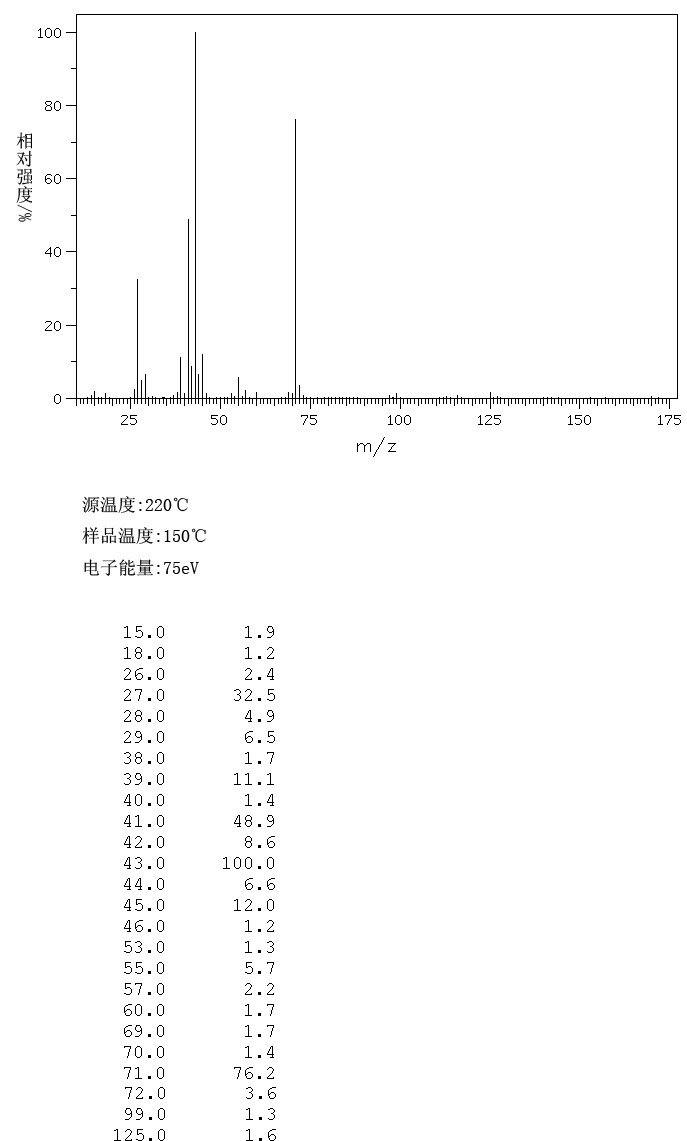 100
80
60
40
20
0
相对强度/%
25 50 75 100 125 150 175
m/z

源温度:220℃
样品温度:150℃
电子能量:75eV

| | |
|---|---|
| 15.0 | 1.9 |
| 18.0 | 1.2 |
| 26.0 | 2.4 |
| 27.0 | 32.5 |
| 28.0 | 4.9 |
| 29.0 | 6.5 |
| 38.0 | 1.7 |
| 39.0 | 11.1 |
| 40.0 | 1.4 |
| 41.0 | 48.9 |
| 42.0 | 8.6 |
| 43.0 | 100.0 |
| 44.0 | 6.6 |
| 45.0 | 12.0 |
| 46.0 | 1.2 |
| 53.0 | 1.3 |
| 55.0 | 5.7 |
| 57.0 | 2.2 |
| 60.0 | 1.7 |
| 69.0 | 1.7 |
| 70.0 | 1.4 |
| 71.0 | 76.2 |
| 72.0 | 3.6 |
| 99.0 | 1.3 |
| 125.0 | 1.6 |